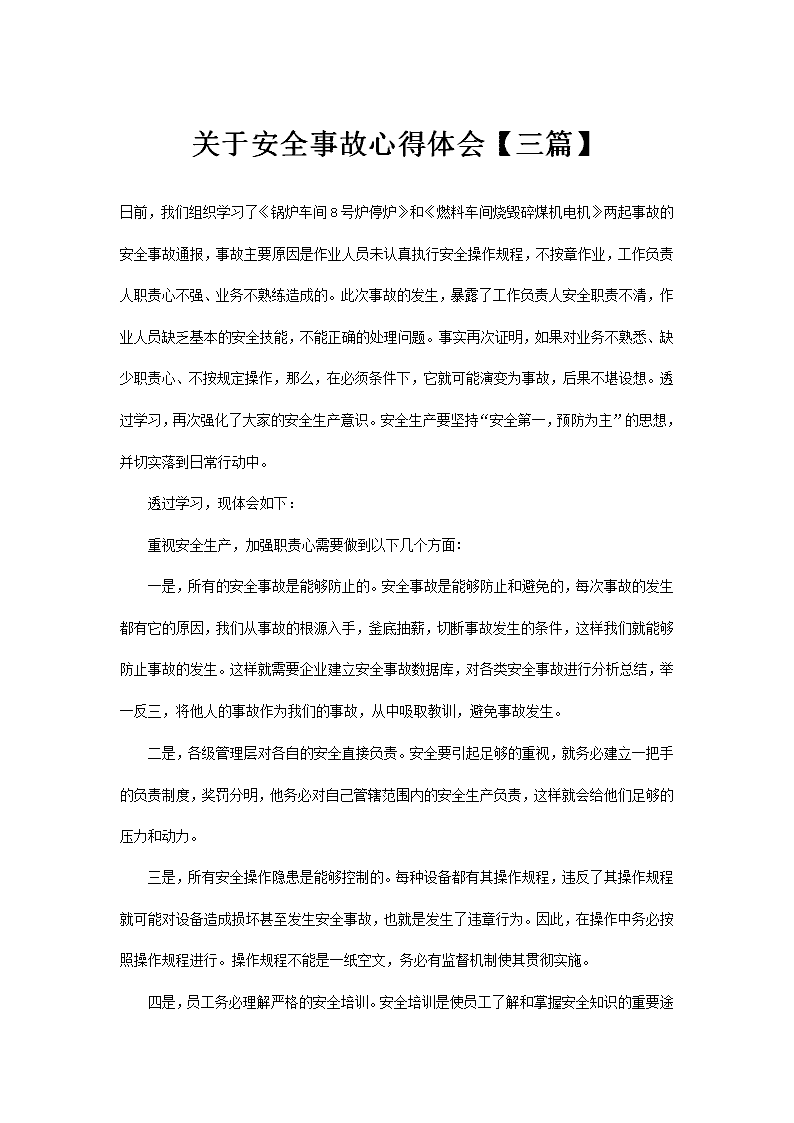 关于安全事故心得体会【三篇】

日前，我们组织学习了《锅炉车间8号炉停炉》和《燃料车间烧毁碎煤机电机》两起事故的安全事故通报，事故主要原因是作业人员未认真执行安全操作规程，不按章作业，工作负责人职责心不强、业务不熟练造成的。此次事故的发生，暴露了工作负责人安全职责不清，作业人员缺乏基本的安全技能，不能正确的处理问题。事实再次证明，如果对业务不熟悉、缺少职责心、不按规定操作，那么，在必须条件下，它就可能演变为事故，后果不堪设想。透过学习，再次强化了大家的安全生产意识。安全生产要坚持“安全第一，预防为主”的思想，并切实落到日常行动中。

透过学习，现体会如下：

重视安全生产，加强职责心需要做到以下几个方面：

一是，所有的安全事故是能够防止的。安全事故是能够防止和避免的，每次事故的发生都有它的原因，我们从事故的根源入手，釜底抽薪，切断事故发生的条件，这样我们就能够防止事故的发生。这样就需要企业建立安全事故数据库，对各类安全事故进行分析总结，举一反三，将他人的事故作为我们的事故，从中吸取教训，避免事故发生。

二是，各级管理层对各自的安全直接负责。安全要引起足够的重视，就务必建立一把手的负责制度，奖罚分明，他务必对自己管辖范围内的安全生产负责，这样就会给他们足够的压力和动力。

三是，所有安全操作隐患是能够控制的。每种设备都有其操作规程，违反了其操作规程就可能对设备造成损坏甚至发生安全事故，也就是发生了违章行为。因此，在操作中务必按照操作规程进行。操作规程不能是一纸空文，务必有监督机制使其贯彻实施。

四是，员工务必理解严格的安全培训。安全培训是使员工了解和掌握安全知识的重要途